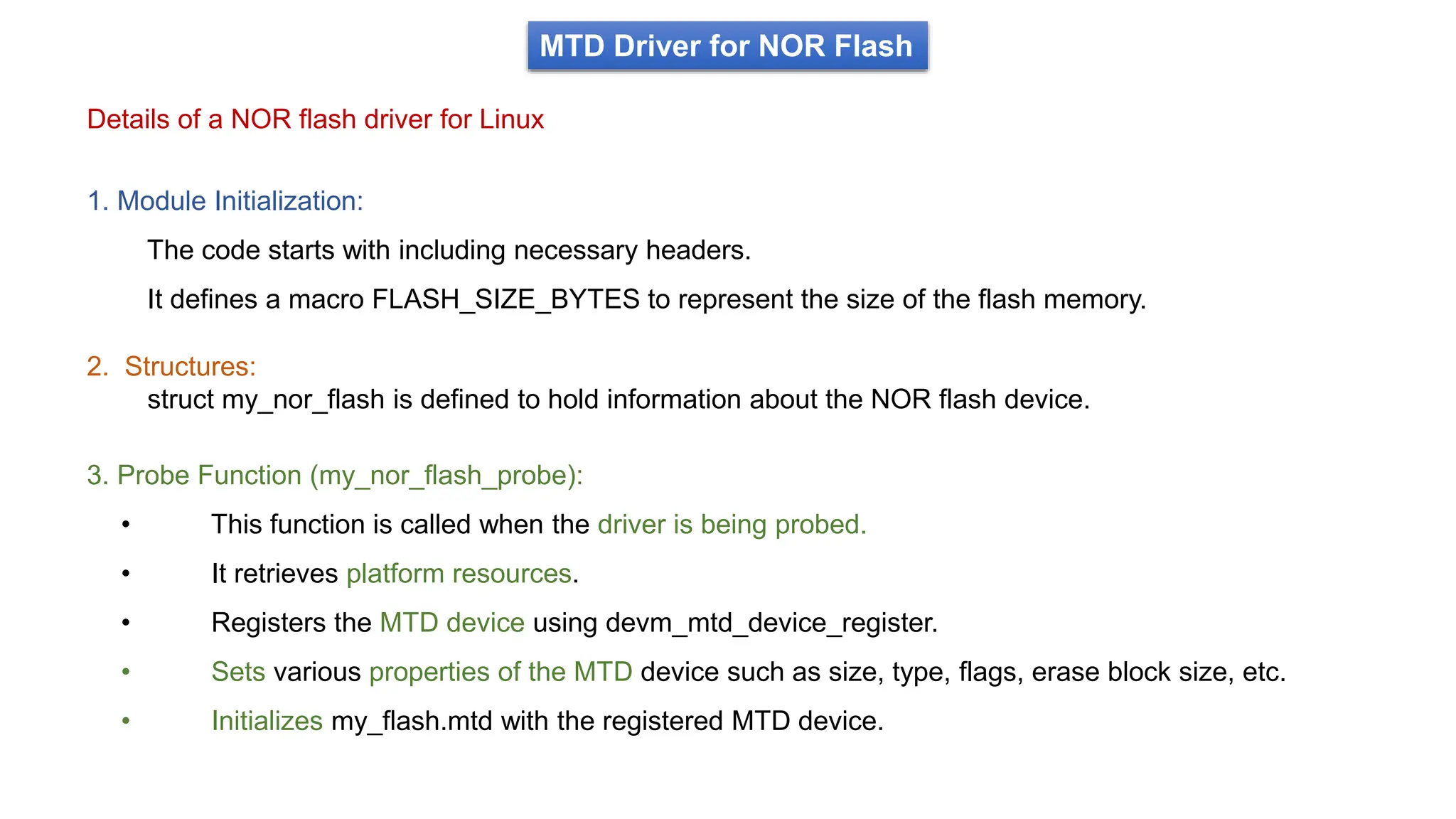 MTD Driver for NOR Flash

Details of a NOR flash driver for Linux

1. Module Initialization:

The code starts with including necessary headers.

It defines a macro FLASH_SIZE_BYTES to represent the size of the flash memory.

2. Structures:
struct my_nor_flash is defined to hold information about the NOR flash device.

3. Probe Function (my_nor_flash_probe):

• This function is called when the driver is being probed.

• It retrieves platform resources.

• Registers the MTD device using devm_mtd_device_register.

• Sets various properties of the MTD device such as size, type, flags, erase block size, etc.

• Initializes my_flash.mtd with the registered MTD device.